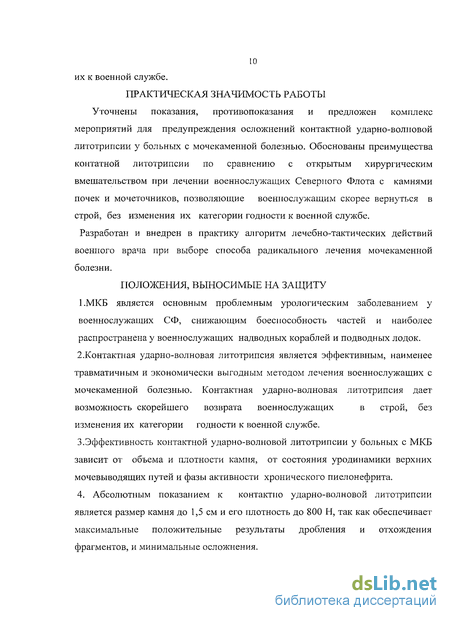 10

их к военной службе.

ПРАКТИЧЕСКАЯ ЗНАЧИМОСТЬ РАБОТЫ

Уточнены показания, противопоказания и предложен комплекс мероприятий для предупреждения осложнений контактной ударно-волновой литотрипсии у больных с мочекаменной болезнью. Обоснованы преимущества контатной литотрипсии по сравнению с открытым хирургическим вмешательством при лечении военнослужащих Северного Флота с камнями почек и мочеточников, позволяющие военнослужащим скорее вернуться в строй, без изменения их категории годности к военной службе.

Разработан и внедрен в практику алгоритм лечебно-тактических действий военного врача при выборе способа радикального лечения мочекаменной болезни.

ПОЛОЖЕНИЯ, ВЫНОСИМЫЕ НА ЗАЩИТУ

1.МКБ является основным проблемным урологическим заболеванием у военнослужащих СФ, снижающим боеспособность частей и наиболее распространена у военнослужащих надводных кораблей и подводных лодок.

2.Контактная ударно-волновая литотрипсия является эффективным, наименее травматичным и экономически выгодным методом лечения военнослужащих с мочекаменной болезнью. Контактная ударно-волновая литотрипсия дает возможность скорейшего возврата военнослужащих в строй, без изменения их категории годности к военной службе.

3.Эффективность контактной ударно-волновой литотрипсии у больных с МКБ зависит от объема и плотности камня, от состояния уродинамики верхних мочевыводящих путей и фазы активности хронического пиелонефрита.

4. Абсолютным показанием к контактно ударно-волновой литотрипсии является размер камня до 1,5 см и его плотность до 800 Н, так как обеспечивает максимальные положительные результаты дробления и отхождения фрагментов, и минимальные осложнения.

dsLib.net
библиотека диссертаций